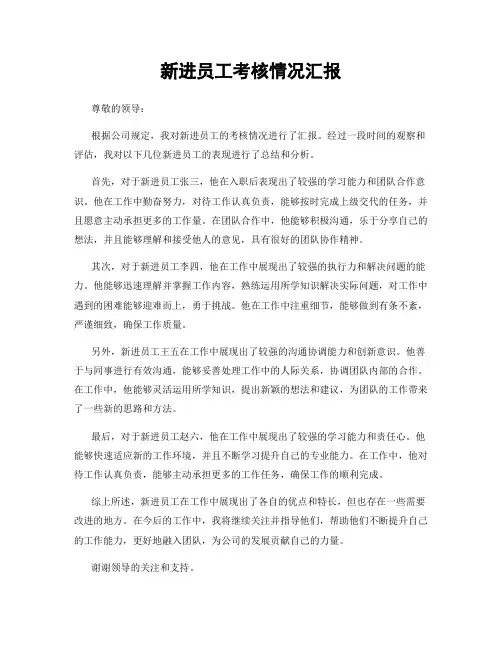 新进员工考核情况汇报

尊敬的领导：

根据公司规定，我对新进员工的考核情况进行了汇报。经过一段时间的观察和评估，我对以下几位新进员工的表现进行了总结和分析。

首先，对于新进员工张三，他在入职后表现出了较强的学习能力和团队合作意识。他在工作中勤奋努力，对待工作认真负责，能够按时完成上级交代的任务，并且愿意主动承担更多的工作量。在团队合作中，他能够积极沟通，乐于分享自己的想法，并且能够理解和接受他人的意见，具有很好的团队协作精神。

其次，对于新进员工李四，他在工作中展现出了较强的执行力和解决问题的能力。他能够迅速理解并掌握工作内容，熟练运用所学知识解决实际问题，对工作中遇到的困难能够迎难而上，勇于挑战。他在工作中注重细节，能够做到有条不紊，严谨细致，确保工作质量。

另外，新进员工王五在工作中展现出了较强的沟通协调能力和创新意识。他善于与同事进行有效沟通，能够妥善处理工作中的人际关系，协调团队内部的合作。在工作中，他能够灵活运用所学知识，提出新颖的想法和建议，为团队的工作带来了一些新的思路和方法。

最后，对于新进员工赵六，他在工作中展现出了较强的学习能力和责任心。他能够快速适应新的工作环境，并且不断学习提升自己的专业能力。在工作中，他对待工作认真负责，能够主动承担更多的工作任务，确保工作的顺利完成。

综上所述，新进员工在工作中展现出了各自的优点和特长，但也存在一些需要改进的地方。在今后的工作中，我将继续关注并指导他们，帮助他们不断提升自己的工作能力，更好地融入团队，为公司的发展贡献自己的力量。

谢谢领导的关注和支持。